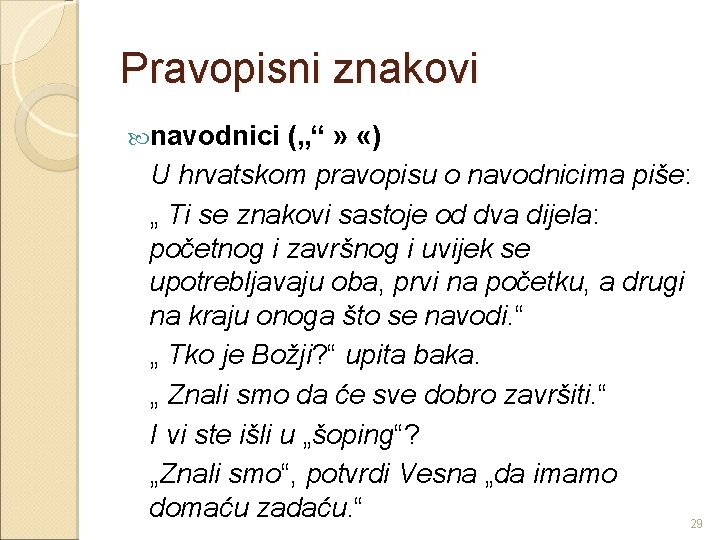 Pravopisni znakovi

navodnici („“ » «)

U hrvatskom pravopisu o navodnicima piše:

„ Ti se znakovi sastoje od dva dijela: početnog i završnog i uvijek se upotrebljavaju oba, prvi na početku, a drugi na kraju onoga što se navodi.“

„ Tko je Božji?“ upita baka.

„ Znali smo da će sve dobro završiti.“

I vi ste išli u „šoping“?

„Znali smo“, potvrdi Vesna „da imamo domaću zadaću.“

29